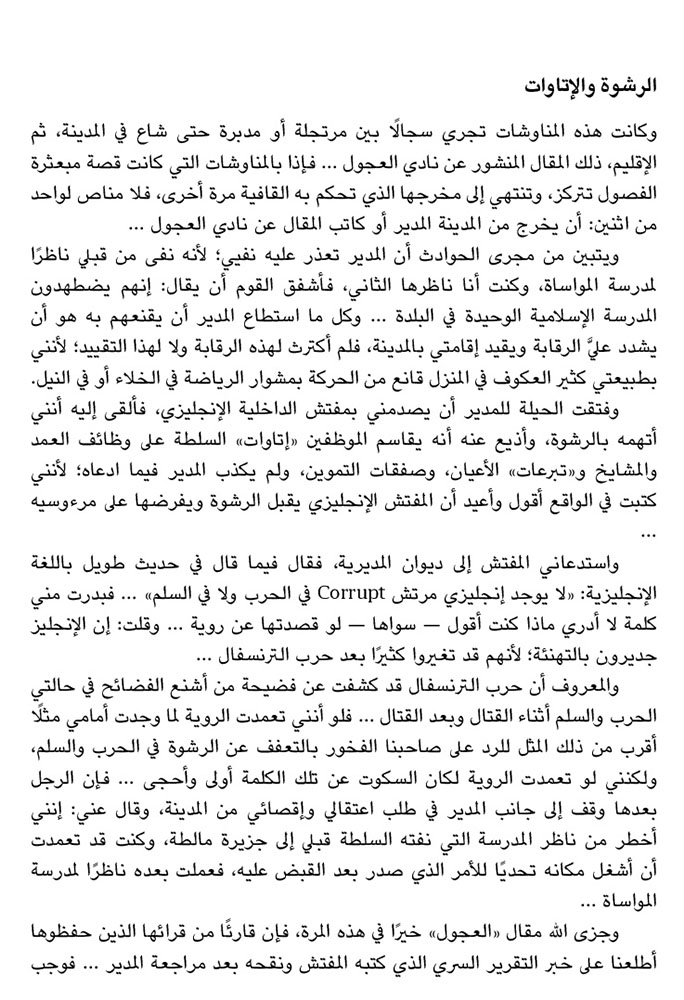 الرشوة والإتاوات

وكانت هذه المناوشات تجري سجالًا بين مرتجلة أو مدبرة حتى شاع في المدينة، ثم الإقليم، ذلك المقال المنشور عن نادي العجول ... فإذا بالمناوشات التي كانت قصة مبعثرة الفصول تتركز، وتنتهي إلى مخرجها الذي تحكم به القافية مرة أخرى، فلا مناص لواحد من اثنين: أن يخرج من المدينة المدير أو كاتب المقال عن نادي العجول ...

ويتبين من مجرى الحوادث أن المدير تعذر عليه نفيي؛ لأنه نفى من قبلي ناظرًا لمدرسة المواساة، وكنت أنا ناظرها الثاني، فأشفق القوم أن يقال: إنهم يضطهدون المدرسة الإسلامية الوحيدة في البلدة ... وكل ما استطاع المدير أن يقنعهم به هو أن يشدد عليَّ الرقابة ويقيد إقامتي بالمدينة، فلم أكترث لهذه الرقابة ولا لهذا التقييد؛ لأنني بطبيعتي كثير العكوف في المنزل قانع من الحركة بمشوار الرياضة في الخلاء أو في النيل.

وفتقت الحيلة للمدير أن يصدمني بمفتش الداخلية الإنجليزي، فألقى إليه أنني أتهمه بالرشوة، وأذيع عنه أنه يقاسم الموظفين «إتاوات» السلطة على وظائف العمد والمشايخ و«تبرعات» الأعيان، وصفقات التموين، ولم يكذب المدير فيما ادعاه؛ لأنني كتبت في الواقع أقول وأعيد أن المفتش الإنجليزي يقبل الرشوة ويفرضها على مرءوسيه ...

واستدعاني المفتش إلى ديوان المديرية، فقال فيما قال في حديث طويل باللغة الإنجليزية: «لا يوجد إنجليزي مرتش Corrupt في الحرب ولا في السلم» ... فبدرت مني كلمة لا أدري ماذا كنت أقول — سواها — لو قصدتها عن روية ... وقلت: إن الإنجليز جديرون بالتهنئة؛ لأنهم قد تغيروا كثيرًا بعد حرب الترنسفال ...

والمعروف أن حرب الترنسفال قد كشفت عن فضيحة من أشنع الفضائح في حالتي الحرب والسلم أثناء القتال وبعد القتال ... فلو أنني تعمدت الروية لما وجدت أمامي مثلًا أقرب من ذلك المثل للرد على صاحبنا الفخور بالتعفف عن الرشوة في الحرب والسلم، ولكنني لو تعمدت الروية لكان السكوت عن تلك الكلمة أولى وأحجى ... فإن الرجل بعدها وقف إلى جانب المدير في طلب اعتقالي وإقصائي من المدينة، وقال عني: إنني أخطر من ناظر المدرسة التي نفته السلطة قبلي إلى جزيرة مالطة، وكنت قد تعمدت أن أشغل مكانه تحديًا للأمر الذي صدر بعد القبض عليه، فعملت بعده ناظرًا لمدرسة المواساة ...

وجزى الله مقال «العجول» خيرًا في هذه المرة، فإن قارئًا من قرائها الذين حفظوها أطلعنا على خبر التقرير السري الذي كتبه المفتش ونقحه بعد مراجعة المدير ... فوجب